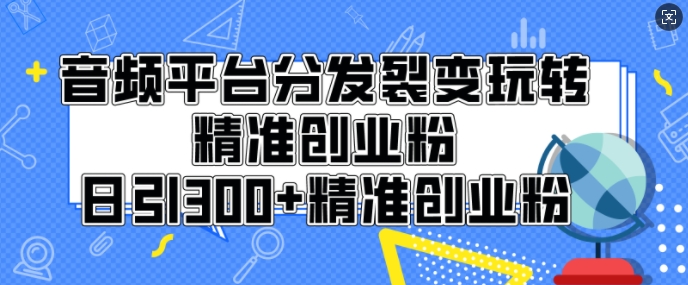 音频平台分发裂变玩转
精准创业粉
日引300+精准创业粉